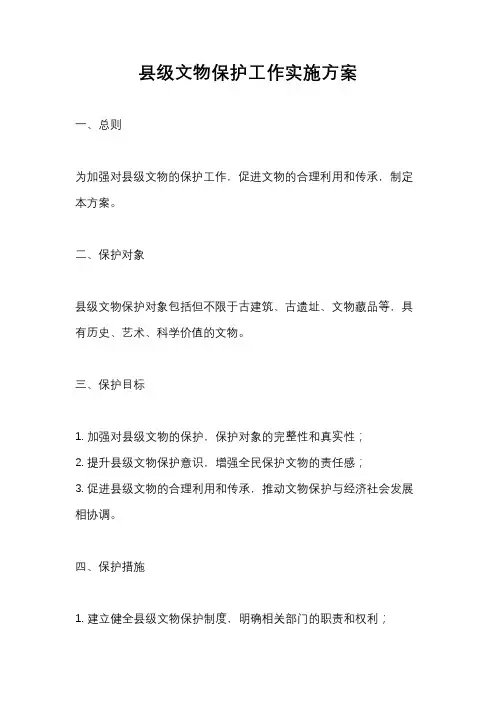 县级文物保护工作实施方案

一、总则

为加强对县级文物的保护工作，促进文物的合理利用和传承，制定本方案。

二、保护对象

县级文物保护对象包括但不限于古建筑、古遗址、文物藏品等，具有历史、艺术、科学价值的文物。

三、保护目标

1. 加强对县级文物的保护，保护对象的完整性和真实性；
2. 提升县级文物保护意识，增强全民保护文物的责任感；
3. 促进县级文物的合理利用和传承，推动文物保护与经济社会发展相协调。

四、保护措施

1. 建立健全县级文物保护制度，明确相关部门的职责和权利；